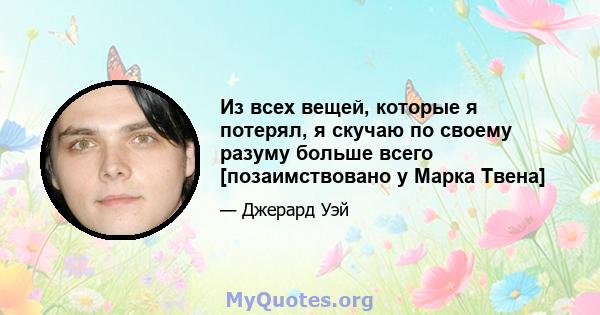 Из всех вещей, которые я потерял, я скучаю по своему разуму больше всего [позаимствовано у Марка Твена]

— Джерард Уэй

MyQuotes.org